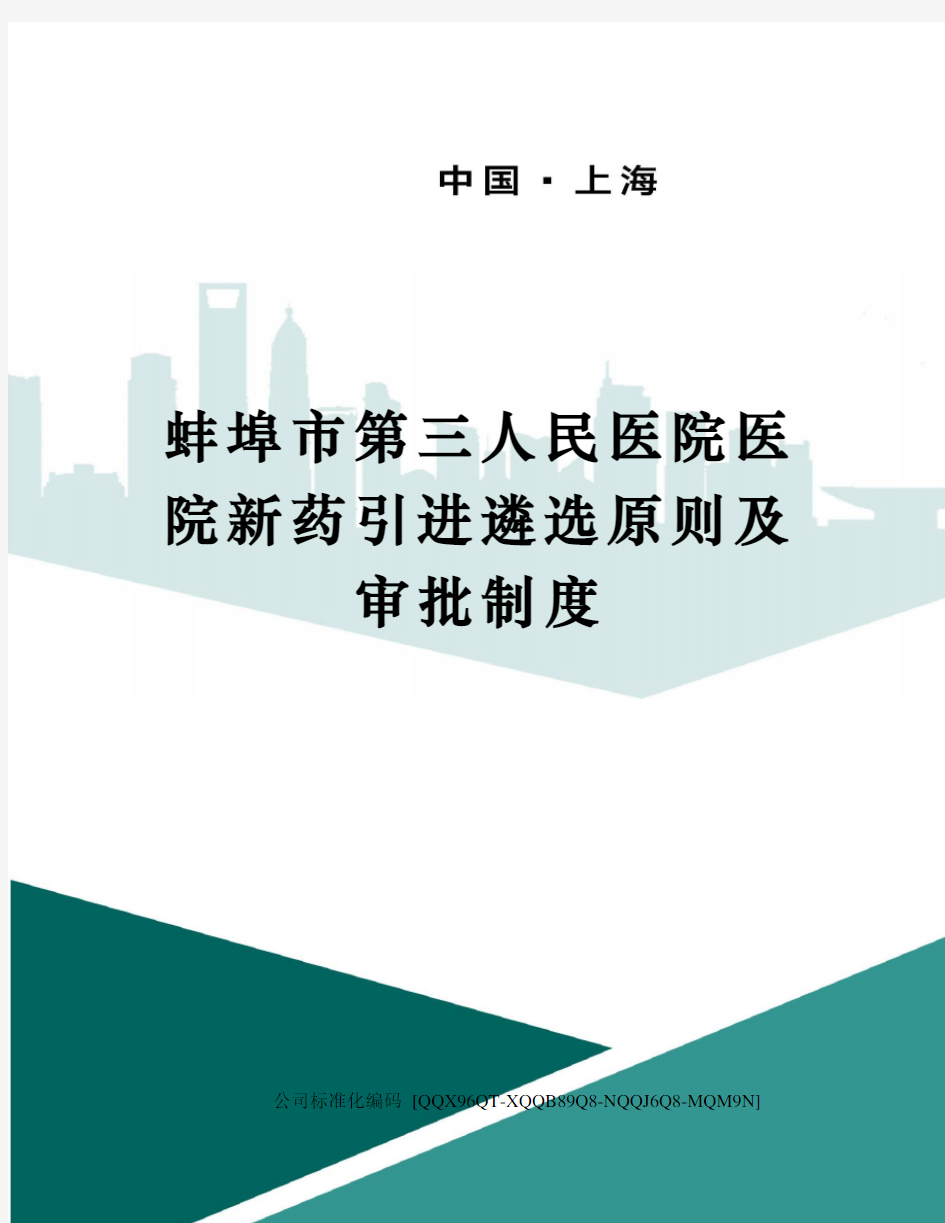 中国 · 上海

蚌埠市第三人民医院医院新药引进遴选原则及审批制度

公司标准化编码 [QQX96QT-XQQB89Q8-NQQJ6Q8-MQM9N]